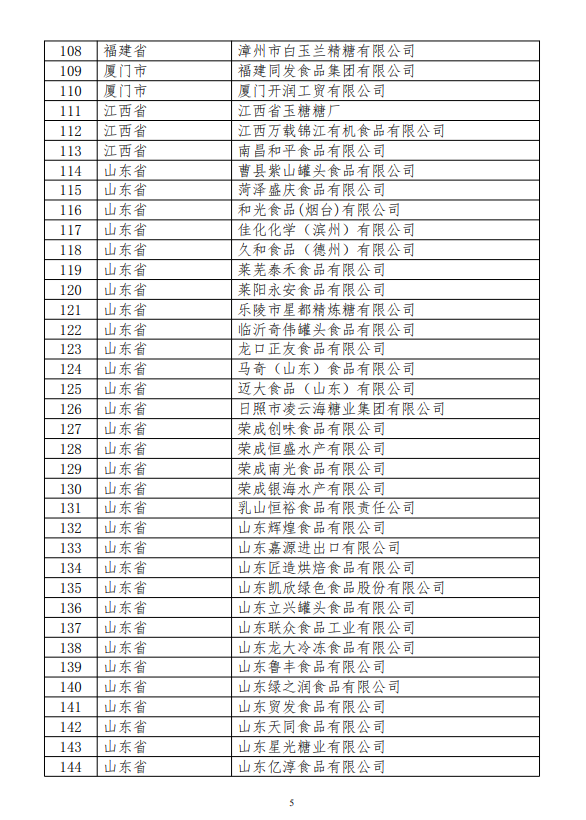 | 108 | 福建省 | 漳州市白玉兰精糖有限公司 |
|---|---|---|
| 109 | 厦门市 | 福建同发食品集团有限公司 |
| 110 | 厦门市 | 厦门开润工贸有限公司 |
| 111 | 江西省 | 江西省玉糖糖厂 |
| 112 | 江西省 | 江西万载锦江有机食品有限公司 |
| 113 | 江西省 | 南昌和平食品有限公司 |
| 114 | 山东省 | 曹县紫山罐头食品有限公司 |
| 115 | 山东省 | 菏泽盛庆食品有限公司 |
| 116 | 山东省 | 和光食品(烟台)有限公司 |
| 117 | 山东省 | 佳化化学（滨州）有限公司 |
| 118 | 山东省 | 久和食品（德州）有限公司 |
| 119 | 山东省 | 莱芜泰禾食品有限公司 |
| 120 | 山东省 | 莱阳永安食品有限公司 |
| 121 | 山东省 | 乐陵市星都精炼糖有限公司 |
| 122 | 山东省 | 临沂奇伟罐头食品有限公司 |
| 123 | 山东省 | 龙口正友食品有限公司 |
| 124 | 山东省 | 马奇（山东）食品有限公司 |
| 125 | 山东省 | 迈大食品（山东）有限公司 |
| 126 | 山东省 | 日照市凌云海糖业集团有限公司 |
| 127 | 山东省 | 荣成创味食品有限公司 |
| 128 | 山东省 | 荣成恒盛水产有限公司 |
| 129 | 山东省 | 荣成南光食品有限公司 |
| 130 | 山东省 | 荣成银海水产有限公司 |
| 131 | 山东省 | 乳山恒裕食品有限责任公司 |
| 132 | 山东省 | 山东辉煌食品有限公司 |
| 133 | 山东省 | 山东嘉源进出口有限公司 |
| 134 | 山东省 | 山东匠造烘焙食品有限公司 |
| 135 | 山东省 | 山东凯欣绿色食品股份有限公司 |
| 136 | 山东省 | 山东立兴罐头食品有限公司 |
| 137 | 山东省 | 山东联众食品工业有限公司 |
| 138 | 山东省 | 山东龙大冷冻食品有限公司 |
| 139 | 山东省 | 山东鲁丰食品有限公司 |
| 140 | 山东省 | 山东绿之润食品有限公司 |
| 141 | 山东省 | 山东贸发食品有限公司 |
| 142 | 山东省 | 山东天同食品有限公司 |
| 143 | 山东省 | 山东星光糖业有限公司 |
| 144 | 山东省 | 山东亿淳食品有限公司 |

5